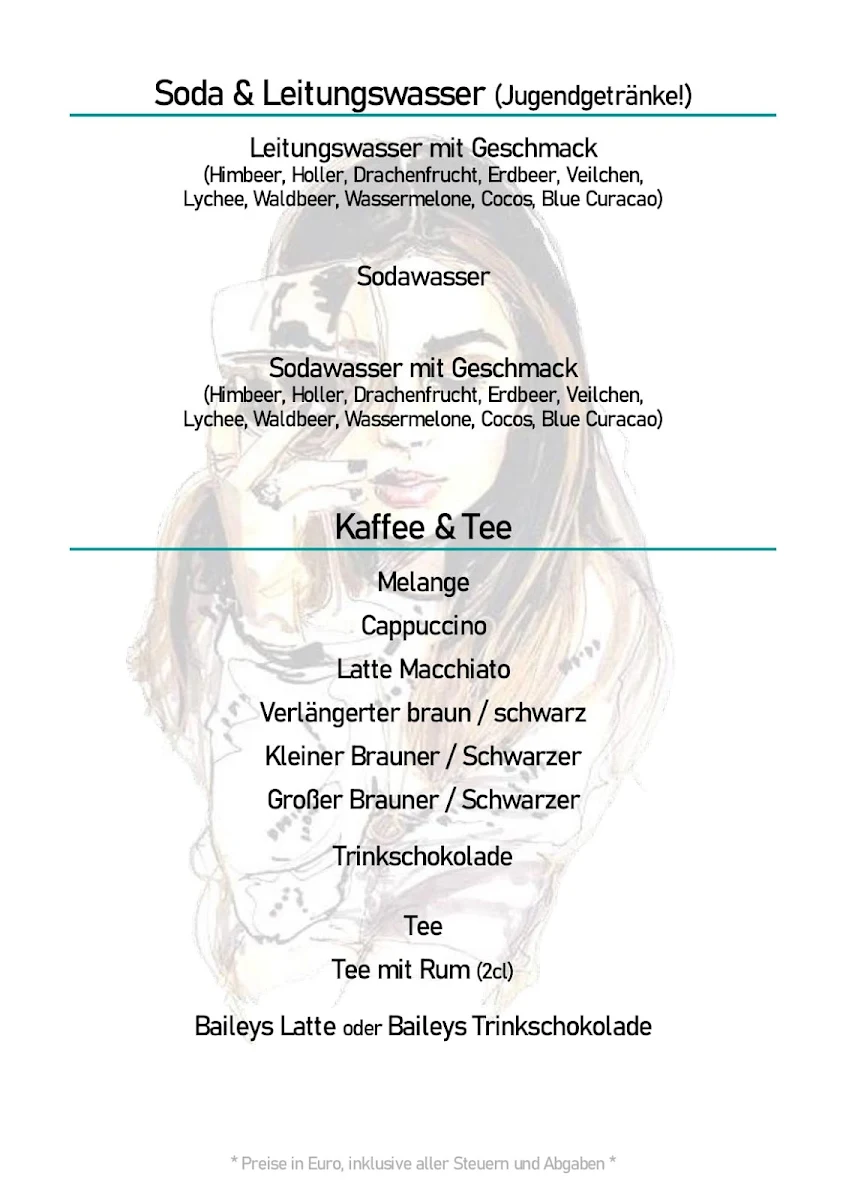 Soda & Leitungswasser (Jugendgetränke!)

Leitungswasser mit Geschmack
(Himbeer, Holler, Drachenfrucht, Erdbeer, Veilchen, Lychee, Waldbeer, Wassermelone, Cocos, Blue Curacao)

Sodawasser

Sodawasser mit Geschmack
(Himbeer, Holler, Drachenfrucht, Erdbeer, Veilchen, Lychee, Waldbeer, Wassermelone, Cocos, Blue Curacao)

Kaffee & Tee

Melange

Cappuccino

Latte Macchiato

Verlängerter braun / schwarz

Kleiner Brauner / Schwarzer

Großer Brauner / Schwarzer

Trinkschokolade

Tee

Tee mit Rum (2cl)

Baileys Latte oder Baileys Trinkschokolade

* Preise in Euro, inklusive aller Steuern und Abgaben *